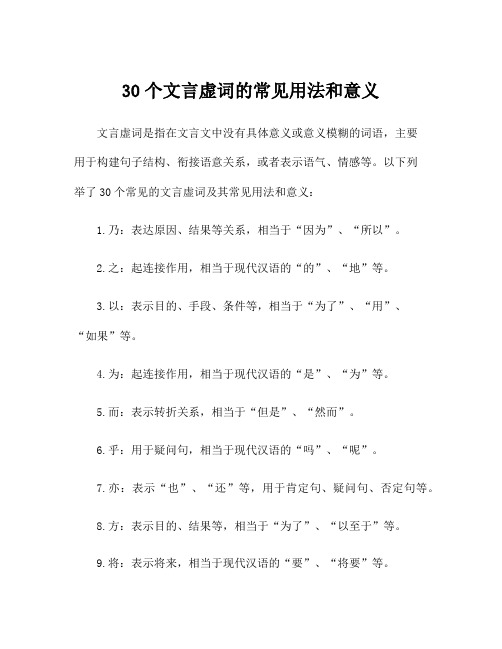 30个文言虚词的常见用法和意义

文言虚词是指在文言文中没有具体意义或意义模糊的词语，主要用于构建句子结构、衔接语意关系，或者表示语气、情感等。以下列举了30个常见的文言虚词及其常见用法和意义：

1.乃：表达原因、结果等关系，相当于“因为”、“所以”。

2.之：起连接作用，相当于现代汉语的“的”、“地”等。

3.以：表示目的、手段、条件等，相当于“为了”、“用”、“如果”等。

4.为：起连接作用，相当于现代汉语的“是”、“为”等。

5.而：表示转折关系，相当于“但是”、“然而”。

6.乎：用于疑问句，相当于现代汉语的“吗”、“呢”。

7.亦：表示“也”、“还”等，用于肯定句、疑问句、否定句等。

8.方：表示目的、结果等，相当于“为了”、“以至于”等。

9.将：表示将来，相当于现代汉语的“要”、“将要”等。